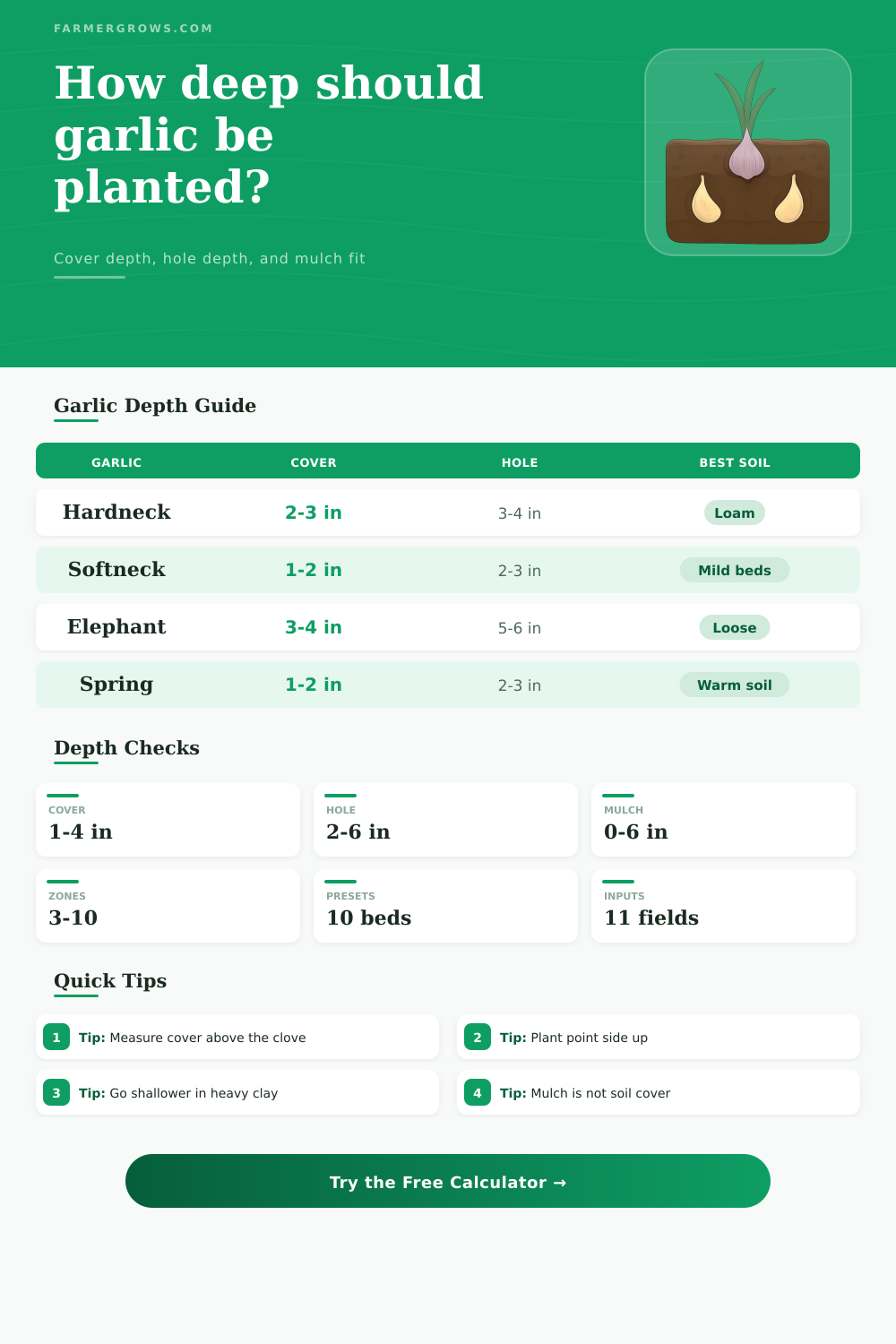 FARMERGROWS.COM

How deep should garlic be planted?

Cover depth, hole depth, and mulch fit

Garlic Depth Guide

| GARLIC | COVER | HOLE | BEST SOIL |
|---|---|---|---|
| Hardneck | 2-3 in | 3-4 in | Loam |
| Softneck | 1-2 in | 2-3 in | Mild beds |
| Elephant | 3-4 in | 5-6 in | Loose |
| Spring | 1-2 in | 2-3 in | Warm soil |

Depth Checks

COVER
1-4 in

HOLE
2-6 in

MULCH
0-6 in

ZONES
3-10

PRESETS
10 beds

INPUTS
11 fields

Quick Tips

1 Tip: Measure cover above the clove

2 Tip: Plant point side up

3 Tip: Go shallower in heavy clay

4 Tip: Mulch is not soil cover

Try the Free Calculator →